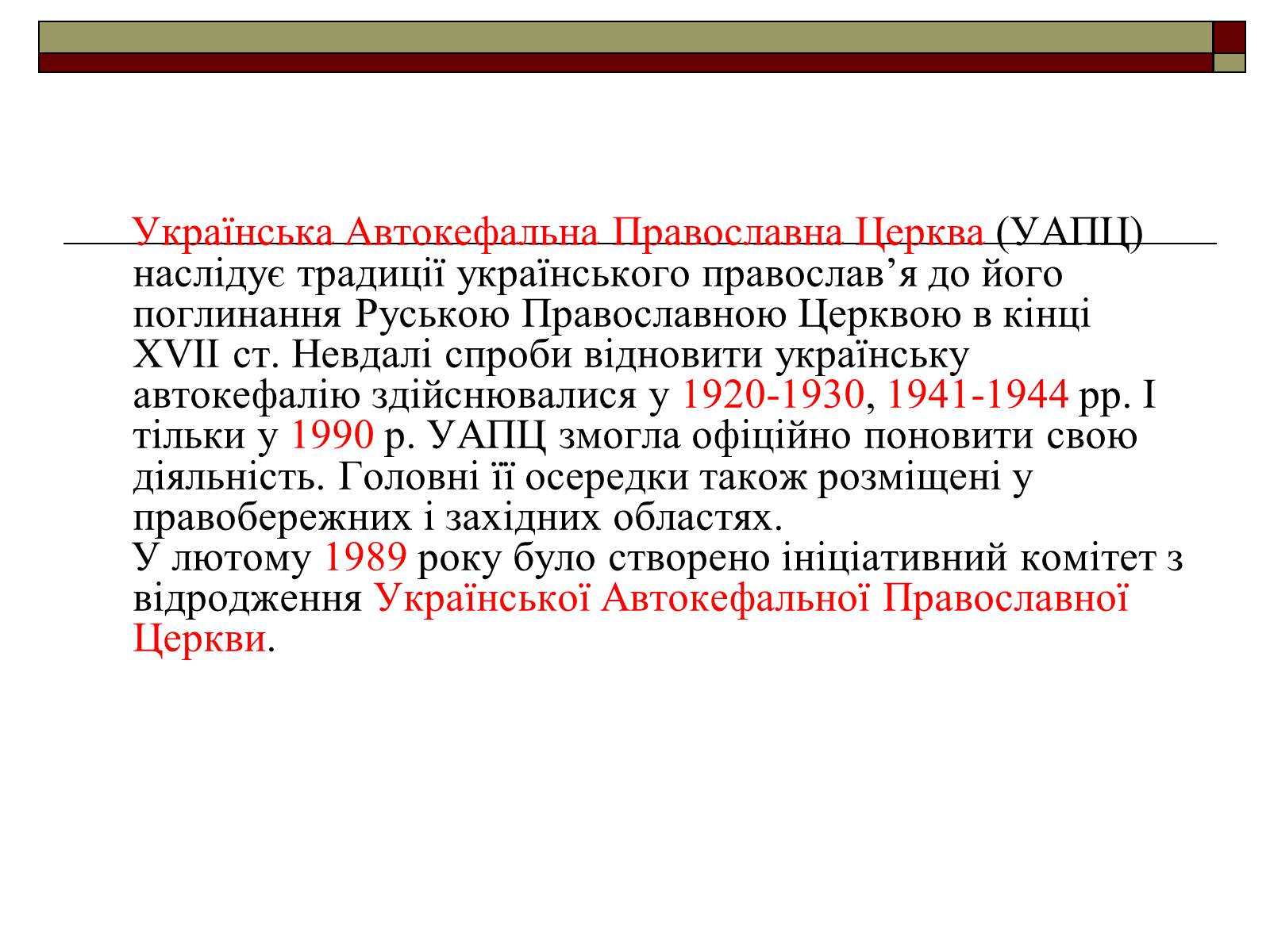 Українська Автокефальна Православна Церква (УАПЦ) наслідує традиції українського православ’я до його поглинання Руською Православною Церквою в кінці XVII ст. Невдалі спроби відновити українську автокефалію здійснювалися у 1920-1930, 1941-1944 рр. І тільки у 1990 р. УАПЦ змогла офіційно поновити свою діяльність. Головні її осередки також розміщені у правобережних і західних областях.
У лютому 1989 року було створено ініціативний комітет з відродження Української Автокефальної Православної Церкви.